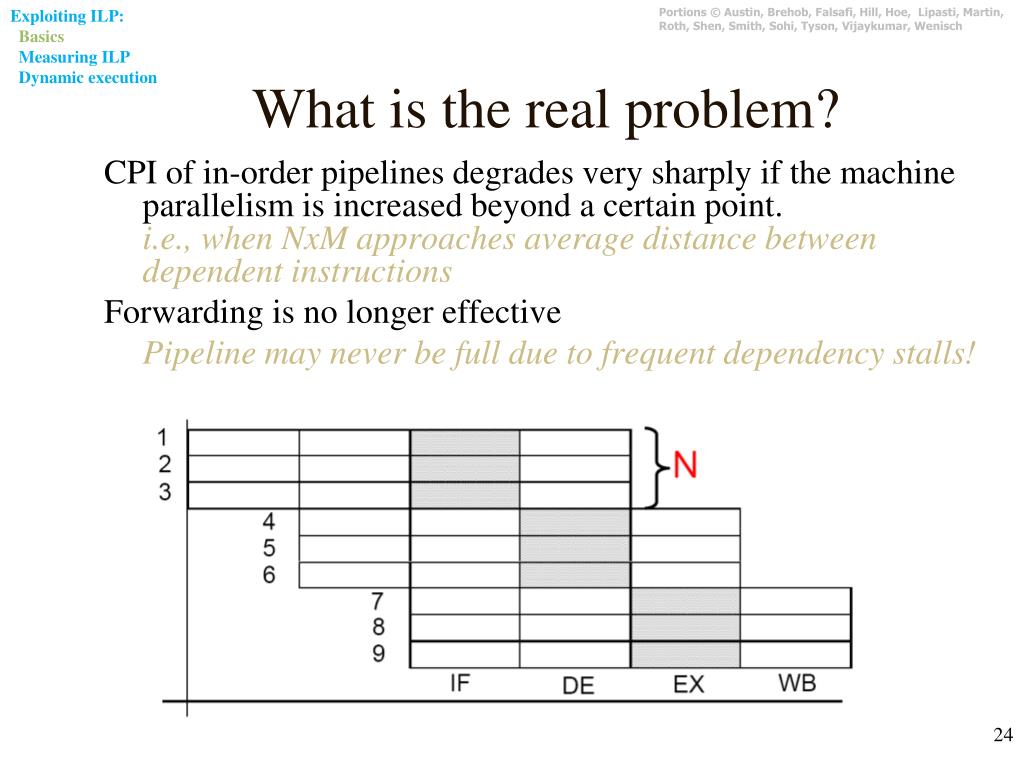 Exploiting ILP:
Basics
Measuring ILP
Dynamic execution

Portions © Austin, Brehob, Falsafi, Hill, Hoe, Lipasti, Martin, Roth, Shen, Smith, Sohi, Tyson, Vijaykumar, Wenisch

What is the real problem?

CPI of in-order pipelines degrades very sharply if the machine parallelism is increased beyond a certain point.
i.e., when NxM approaches average distance between dependent instructions

Forwarding is no longer effective
Pipeline may never be full due to frequent dependency stalls!

1
2
3
N
4
5
6
7
8
9
IF
DE
EX
WB

24